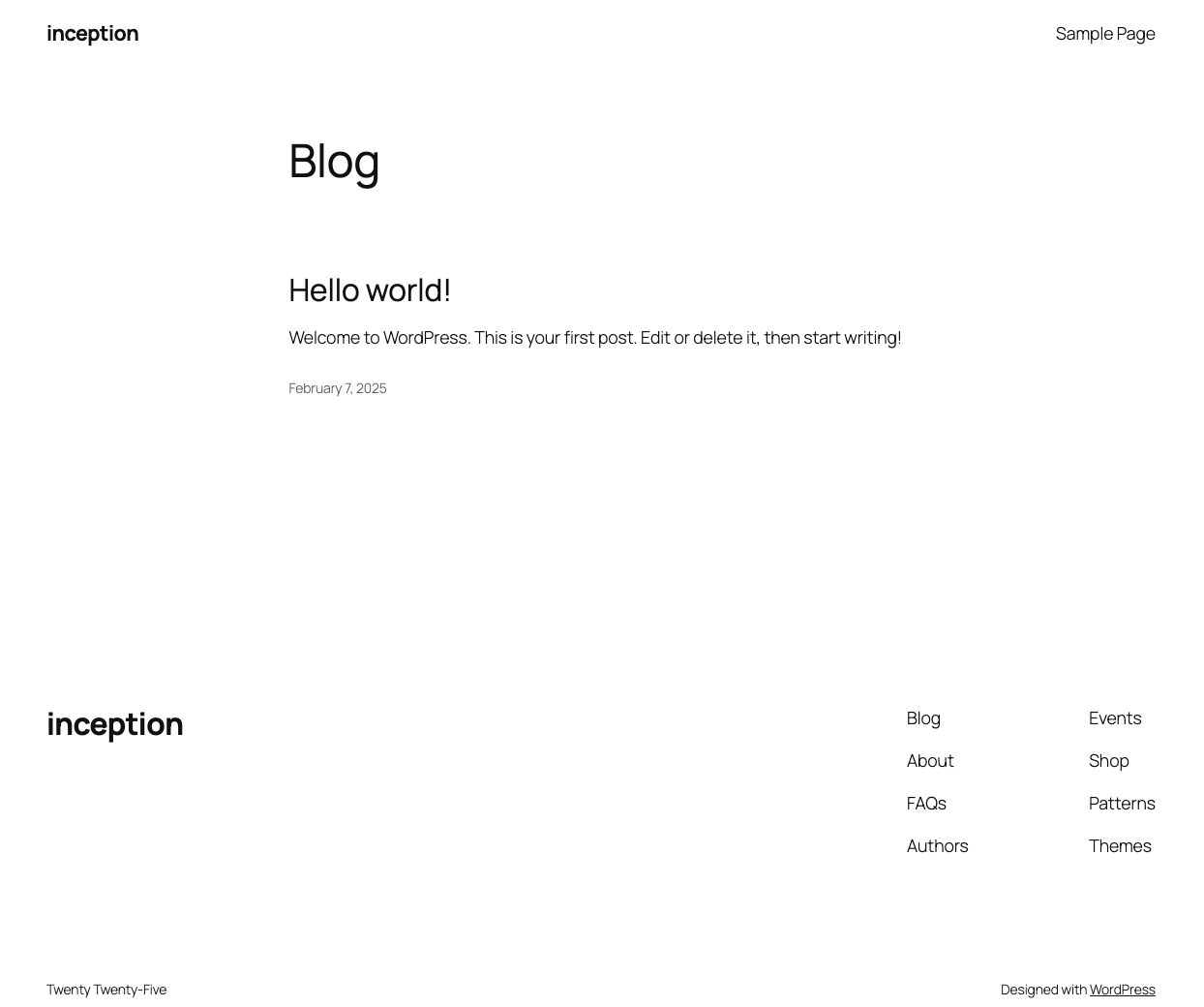 inception

Sample Page

Blog

Hello world!

Welcome to WordPress. This is your first post. Edit or delete it, then start writing!

February 7, 2025

inception

Blog
About
FAQs
Authors

Events
Shop
Patterns
Themes

Twenty Twenty-Five

Designed with WordPress